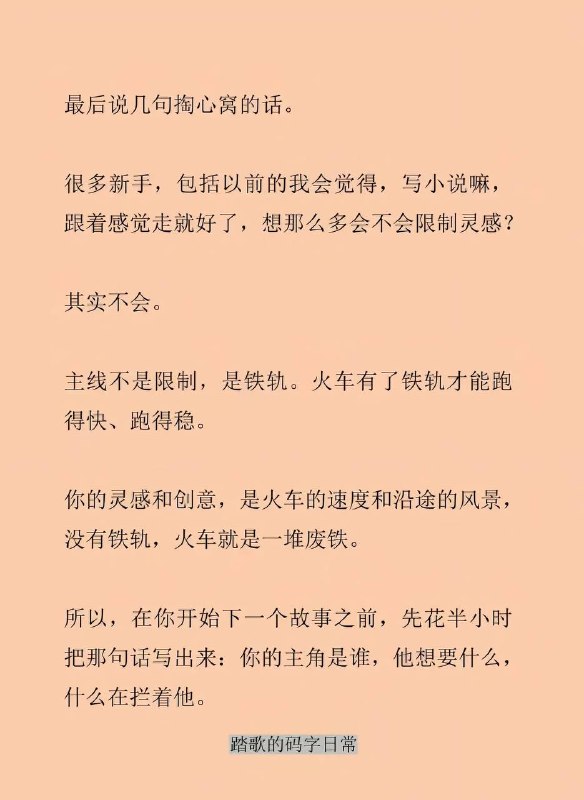 最后说几句掏心窝的话。

很多新手，包括以前的我会觉得，写小说嘛，跟着感觉走就好了，想那么多会不会限制灵感？

其实不会。

主线不是限制，是铁轨。火车有了铁轨才能跑得快、跑得稳。

你的灵感和创意，是火车的速度和沿途的风景，没有铁轨，火车就是一堆废铁。

所以，在你开始下一个故事之前，先花半小时把那句话写出来：你的主角是谁，他想要什么，什么在拦着他。

踏歌的码字日常